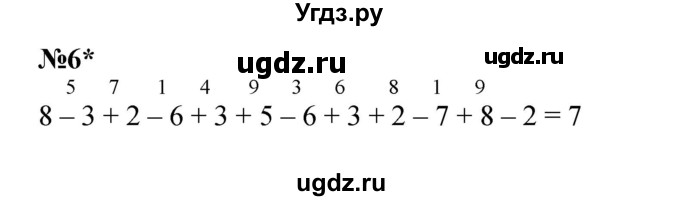 Угдз.ру

№6* ugdz.ru ugdz.ru

5 7 1 4 9 3 6 8 1 9

$8 - 3 + 2 - 6 + 3 + 5 - 6 + 3 + 2 - 7 + 8 - 2 = 7$

ugdz.ru